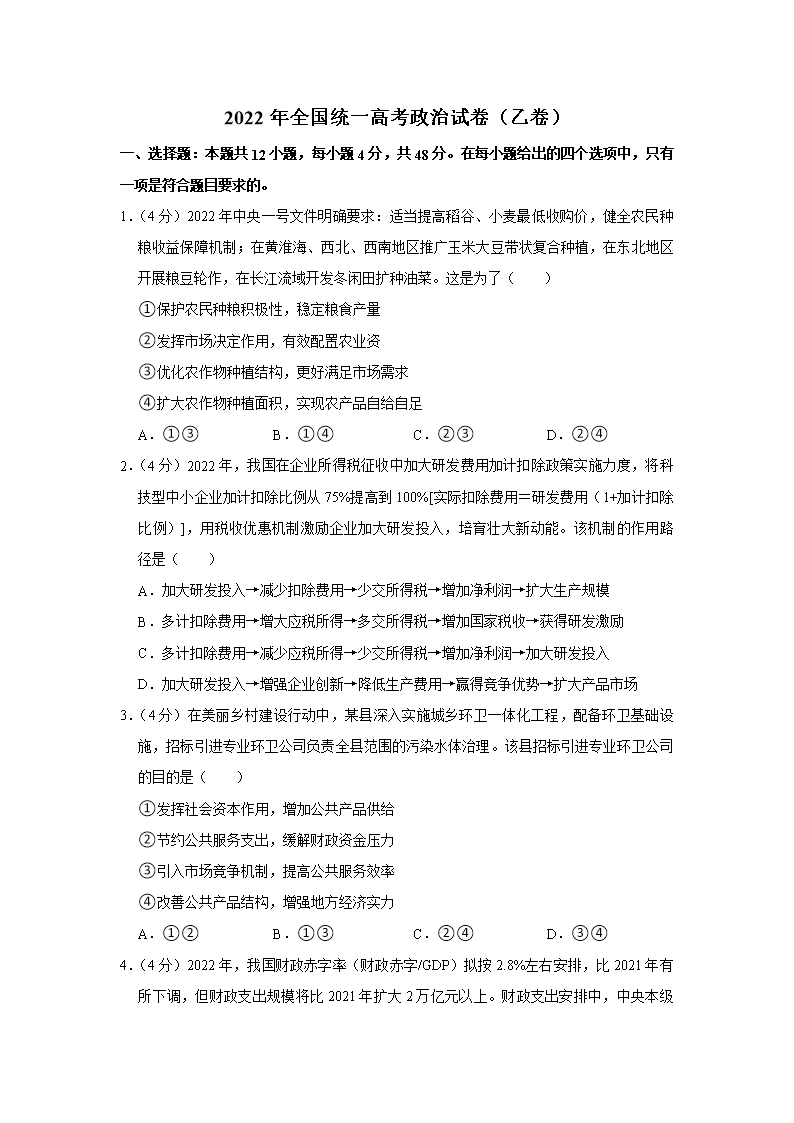 2022 年全国统一高考政治试卷（乙卷）

一、选择题：本题共 12 小题，每小题 4 分，共 48 分。在每小题给出的四个选项中，只有一项是符合题目要求的。

1.（4 分）2022 年中央一号文件明确要求：适当提高稻谷、小麦最低收购价，健全农民种粮收益保障机制；在黄淮海、西北、西南地区推广玉米大豆带状复合种植，在东北地区开展粮豆轮作，在长江流域开发冬闲田扩种油菜。这是为了（　　）

①保护农民种粮积极性，稳定粮食产量

②发挥市场决定作用，有效配置农业资

③优化农作物种植结构，更好满足市场需求

④扩大农作物种植面积，实现农产品自给自足

A．①③　　B．①④　　C．②③　　D．②④

2.（4 分）2022 年，我国在企业所得税征收中加大研发费用加计扣除政策实施力度，将科技型中小企业加计扣除比例从 75%提高到 100%[实际扣除费用=研发费用（1+加计扣除比例）]，用税收优惠机制激励企业加大研发投入，培育壮大新动能。该机制的作用路径是（　　）

A．加大研发投入→减少扣除费用→少交所得税→增加净利润→扩大生产规模

B．多计扣除费用→增大应税所得→多交所得税→增加国家税收→获得研发激励

C．多计扣除费用→减少应税所得→少交所得税→增加净利润→加大研发投入

D．加大研发投入→增强企业创新→降低生产费用→赢得竞争优势→扩大产品市场

3.（4 分）在美丽乡村建设行动中，某县深入实施城乡环卫一体化工程，配备环卫基础设施，招标引进专业环卫公司负责全县范围的污染水体治理。该县招标引进专业环卫公司的目的是（　　）

①发挥社会资本作用，增加公共产品供给

②节约公共服务支出，缓解财政资金压力

③引入市场竞争机制，提高公共服务效率

④改善公共产品结构，增强地方经济实力

A．①②　　B．①③　　C．②④　　D．③④

4.（4 分）2022 年，我国财政赤字率（财政赤字/GDP）拟按 2.8%左右安排，比 2021 年有所下调，但财政支出规模将比 2021 年扩大 2 万亿元以上。财政支出安排中，中央本级